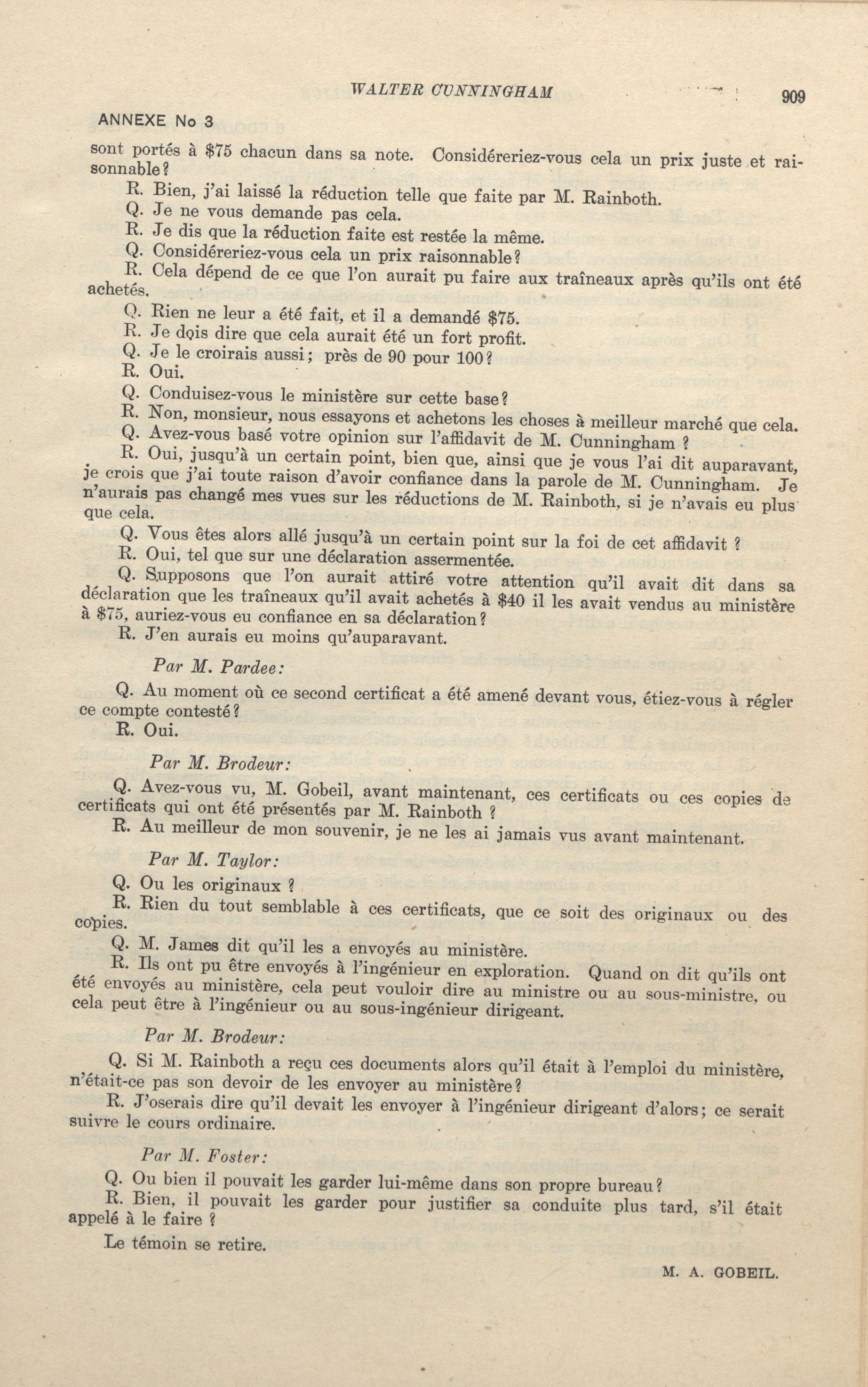 WALTER CUNNINGHAM

909

ANNEXE No 3

sont portés à \$75 chacun dans sa note. Considéreriez-vous cela un prix juste et raisonnable?

R. Bien, j'ai laissé la réduction telle que faite par M. Rainboth.

Q. Je ne vous demande pas cela.

R. Je dis que la réduction faite est restée la même.

Q. Considéreriez-vous cela un prix raisonnable?

R. Cela dépend de ce que l'on aurait pu faire aux traîneaux après qu'ils ont été achetés.

Q. Rien ne leur a été fait, et il a demandé \$75.

R. Je dois dire que cela aurait été un fort profit.

Q. Je le croirais aussi; près de 90 pour 100?

R. Oui.

Q. Conduisez-vous le ministère sur cette base?

R. Non, monsieur, nous essayons et achetons les choses à meilleur marché que cela.

Q. Avez-vous basé votre opinion sur l'affidavit de M. Cunningham ?

R. Oui, jusqu'à un certain point, bien que, ainsi que je vous l'ai dit auparavant, je crois que j'ai toute raison d'avoir confiance dans la parole de M. Cunningham. Je n'aurais pas changé mes vues sur les réductions de M. Rainboth, si je n'avais eu plus que cela.

Q. Vous êtes alors allé jusqu'à un certain point sur la foi de cet affidavit ?

R. Oui, tel que sur une déclaration assermentée.

Q. Supposons que l'on aurait attiré votre attention qu'il avait dit dans sa déclaration que les traîneaux qu'il avait achetés à \$40 il les avait vendus au ministère à \$75, auriez-vous eu confiance en sa déclaration?

R. J'en aurais eu moins qu'auparavant.

Par M. Pardee:

Q. Au moment où ce second certificat a été amené devant vous, étiez-vous à régler ce compte contesté?

R. Oui.

Par M. Brodeur:

Q. Avez-vous vu, M. Gobeil, avant maintenant, ces certificats ou ces copies de certificats qui ont été présentés par M. Rainboth ?

R. Au meilleur de mon souvenir, je ne les ai jamais vus avant maintenant.

Par M. Taylor:

Q. Ou les originaux ?

R. Rien du tout semblable à ces certificats, que ce soit des originaux ou des copies.

Q. M. James dit qu'il les a envoyés au ministère.

R. Ils ont pu être envoyés à l'ingénieur en exploration. Quand on dit qu'ils ont été envoyés au ministère, cela peut vouloir dire au ministre ou au sous-ministre, ou cela peut être à l'ingénieur ou au sous-ingénieur dirigeant.

Par M. Brodeur:

Q. Si M. Rainboth a reçu ces documents alors qu'il était à l'emploi du ministère, n'était-ce pas son devoir de les envoyer au ministère?

R. J'oserais dire qu'il devait les envoyer à l'ingénieur dirigeant d'alors; ce serait suivre le cours ordinaire.

Par M. Foster:

Q. Ou bien il pouvait les garder lui-même dans son propre bureau?

R. Bien, il pouvait les garder pour justifier sa conduite plus tard, s'il était appelé à le faire ?

Le témoin se retire.

M. A. GOBEIL.